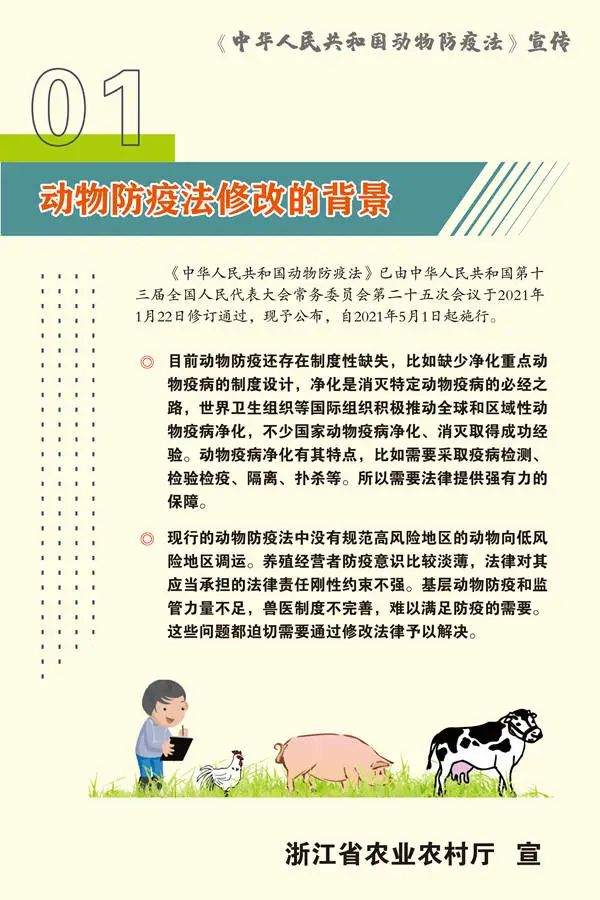 《中华人民共和国动物防疫法》宣传

01

动物防疫法修改的背景

《中华人民共和国动物防疫法》已由中华人民共和国第十三届全国人民代表大会常务委员会第二十五次会议于2021年1月22日修订通过，现予公布，自2021年5月1日起施行。

◎ 目前动物防疫还存在制度性缺失，比如缺少净化重点动物疫病的制度设计，净化是消灭特定动物疫病的必经之路，世界卫生组织等国际组织积极推动全球和区域性动物疫病净化，不少国家动物疫病净化、消灭取得成功经验。动物疫病净化有其特点，比如需要采取疫病检测、检验检疫、隔离、扑杀等。所以需要法律提供强有力的保障。

◎ 现行的动物防疫法中没有规范高风险地区的动物向低风险地区调运。养殖经营者防疫意识比较淡薄，法律对其应当承担的法律责任刚性约束不强。基层动物防疫和监管力量不足，兽医制度不完善，难以满足防疫的需要。这些问题都迫切需要通过修改法律予以解决。

浙江省农业农村厅 宣